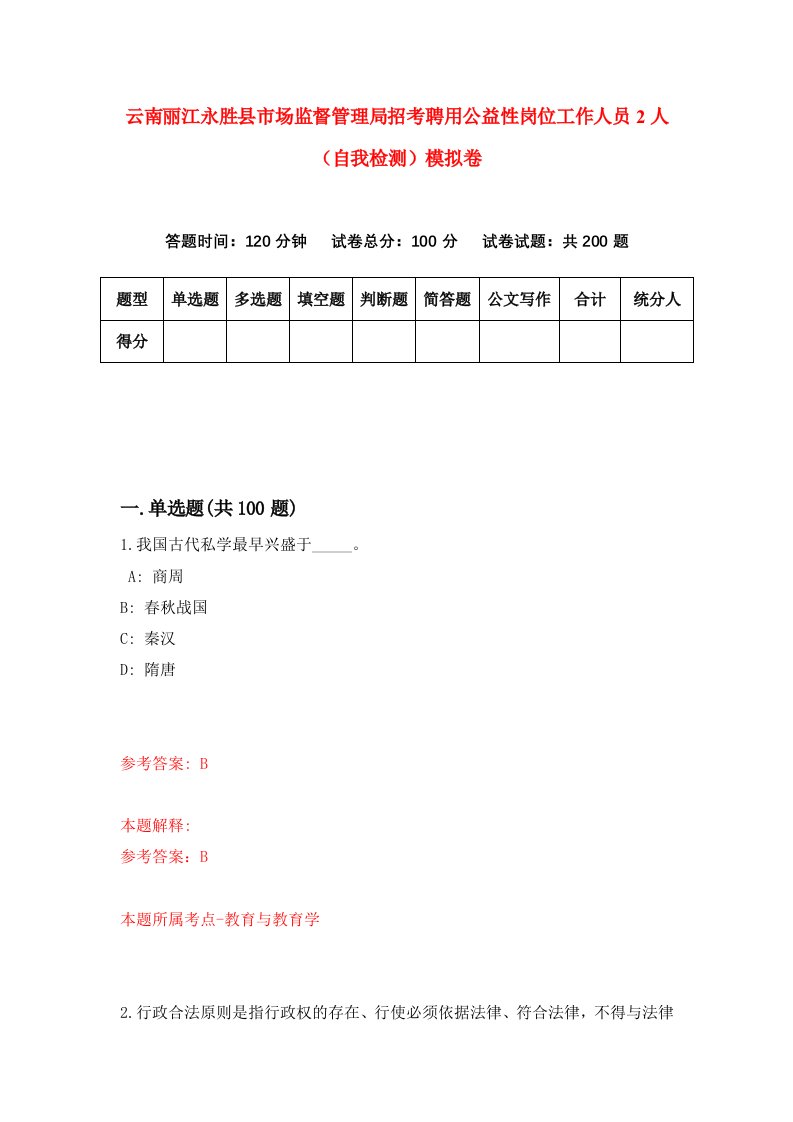 云南丽江永胜县市场监督管理局招考聘用公益性岗位工作人员 2 人（自我检测）模拟卷

答题时间：120 分钟　试卷总分：100 分　试卷试题：共 200 题

| 题型 | 单选题 | 多选题 | 填空题 | 判断题 | 简答题 | 公文写作 | 合计 | 统分人 |
|---|---|---|---|---|---|---|---|---|
| 得分 | | | | | | | | |

一.单选题(共 100 题)

1.我国古代私学最早兴盛于_____。

A: 商周

B: 春秋战国

C: 秦汉

D: 隋唐

参考答案: B

本题解释:

参考答案: B

本题所属考点-教育与教育学

2.行政合法原则是指行政权的存在、行使必须依据法律、符合法律，不得与法律